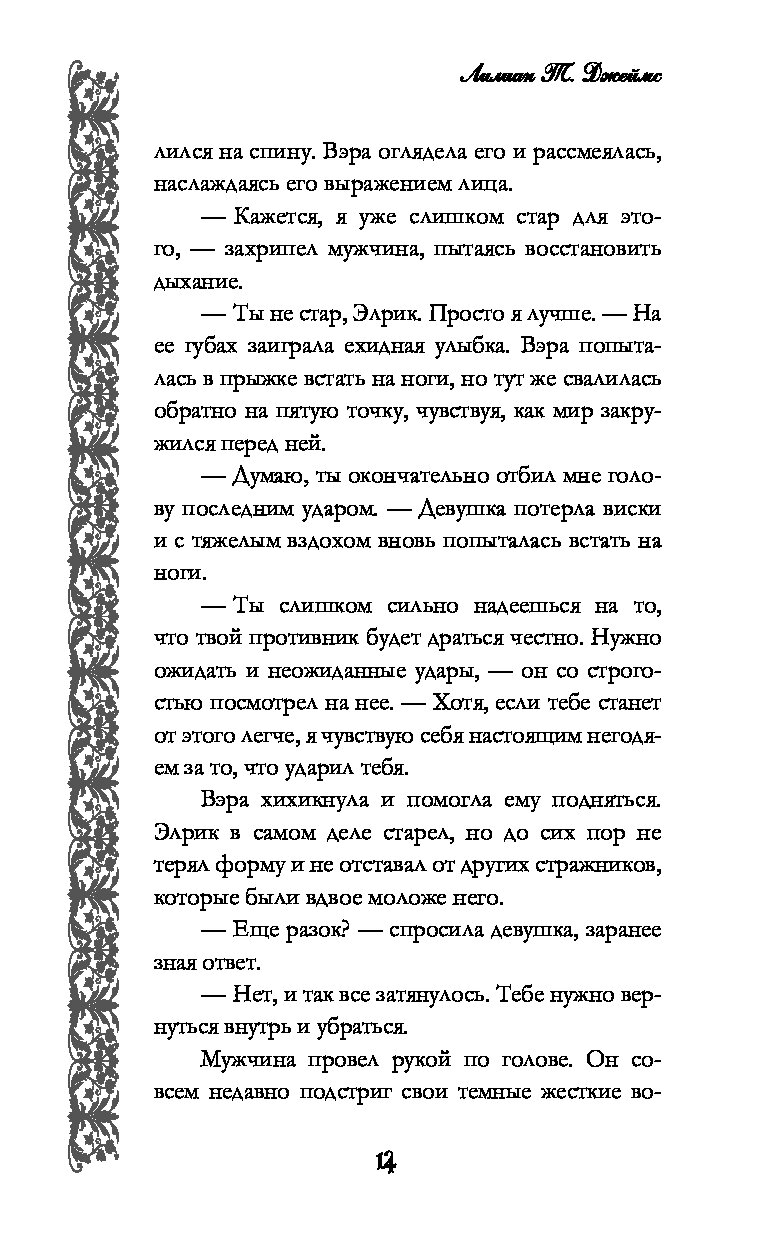 Лилиан Т. Джеймс

лился на спину. Вэра оглядела его и рассмеялась, наслаждаясь его выражением лица.

— Кажется, я уже слишком стар для этого, — захрипел мужчина, пытаясь восстановить дыхание.

— Ты не стар, Элрик. Просто я лучше. — На ее губах заиграла ехидная улыбка. Вэра попыталась в прыжке встать на ноги, но тут же свалилась обратно на пятую точку, чувствуя, как мир закружился перед ней.

— Думаю, ты окончательно отбил мне голову последним ударом. — Девушка потерла виски и с тяжелым вздохом вновь попыталась встать на ноги.

— Ты слишком сильно надеешься на то, что твой противник будет драться честно. Нужно ожидать и неожиданные удары, — он со строгостью посмотрел на нее. — Хотя, если тебе станет от этого легче, я чувствую себя настоящим негодяем за то, что ударил тебя.

Вэра хихикнула и помогла ему подняться. Элрик в самом деле старел, но до сих пор не терял форму и не отставал от других стражников, которые были вдвое моложе него.

— Еще разок? — спросила девушка, заранее зная ответ.

— Нет, и так все затянулось. Тебе нужно вернуться внутрь и убраться.

Мужчина провел рукой по голове. Он совсем недавно подстриг свои темные жесткие во-

14